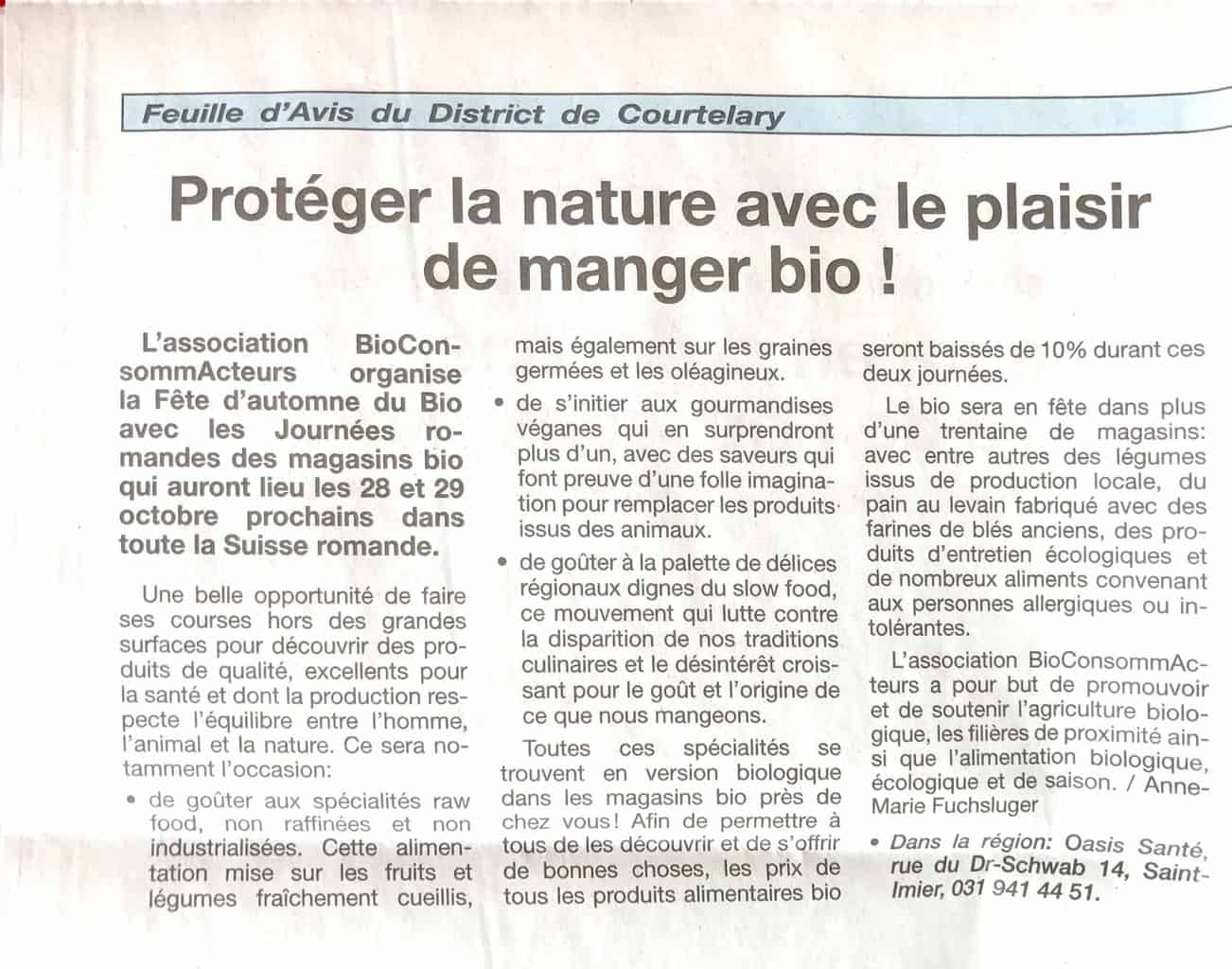 Feuille d'Avis du District de Courtelary

Protéger la nature avec le plaisir de manger bio !

L'association BioConsommActeurs organise la Fête d'automne du Bio avec les Journées romandes des magasins bio qui auront lieu les 28 et 29 octobre prochains dans toute la Suisse romande.

Une belle opportunité de faire ses courses hors des grandes surfaces pour découvrir des produits de qualité, excellents pour la santé et dont la production respecte l'équilibre entre l'homme, l'animal et la nature. Ce sera notamment l'occasion:

• de goûter aux spécialités raw food, non raffinées et non industrialisées. Cette alimentation mise sur les fruits et légumes fraîchement cueillis, mais également sur les graines germées et les oléagineux.

• de s'initier aux gourmandises véganes qui en surprendront plus d'un, avec des saveurs qui font preuve d'une folle imagination pour remplacer les produits issus des animaux.

• de goûter à la palette de délices régionaux dignes du slow food, ce mouvement qui lutte contre la disparition de nos traditions culinaires et le désintérêt croissant pour le goût et l'origine de ce que nous mangeons.

Toutes ces spécialités se trouvent en version biologique dans les magasins bio près de chez vous! Afin de permettre à tous de les découvrir et de s'offrir de bonnes choses, les prix de tous les produits alimentaires bio seront baissés de 10% durant ces deux journées.

Le bio sera en fête dans plus d'une trentaine de magasins: avec entre autres des légumes issus de production locale, du pain au levain fabriqué avec des farines de blés anciens, des produits d'entretien écologiques et de nombreux aliments convenant aux personnes allergiques ou intolérantes.

L'association BioConsommActeurs a pour but de promouvoir et de soutenir l'agriculture biologique, les filières de proximité ainsi que l'alimentation biologique, écologique et de saison. / Anne-Marie Fuchsluger

• Dans la région: Oasis Santé, rue du Dr-Schwab 14, Saint-Imier, 031 941 44 51.